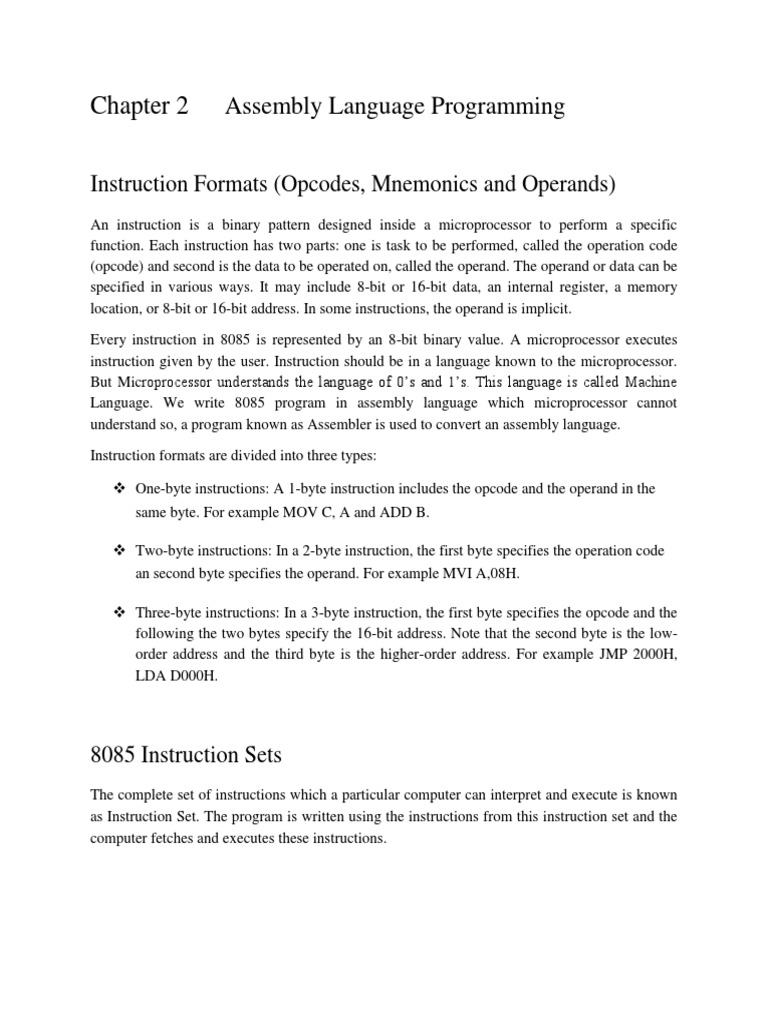 Chapter 2 Assembly Language Programming

Instruction Formats (Opcodes, Mnemonics and Operands)

An instruction is a binary pattern designed inside a microprocessor to perform a specific function. Each instruction has two parts: one is task to be performed, called the operation code (opcode) and second is the data to be operated on, called the operand. The operand or data can be specified in various ways. It may include 8-bit or 16-bit data, an internal register, a memory location, or 8-bit or 16-bit address. In some instructions, the operand is implicit.

Every instruction in 8085 is represented by an 8-bit binary value. A microprocessor executes instruction given by the user. Instruction should be in a language known to the microprocessor. But Microprocessor understands the language of 0's and 1's. This language is called Machine Language. We write 8085 program in assembly language which microprocessor cannot understand so, a program known as Assembler is used to convert an assembly language.

Instruction formats are divided into three types:

❖ One-byte instructions: A 1-byte instruction includes the opcode and the operand in the same byte. For example MOV C, A and ADD B.

❖ Two-byte instructions: In a 2-byte instruction, the first byte specifies the operation code an second byte specifies the operand. For example MVI A,08H.

❖ Three-byte instructions: In a 3-byte instruction, the first byte specifies the opcode and the following the two bytes specify the 16-bit address. Note that the second byte is the low-order address and the third byte is the higher-order address. For example JMP 2000H, LDA D000H.

8085 Instruction Sets

The complete set of instructions which a particular computer can interpret and execute is known as Instruction Set. The program is written using the instructions from this instruction set and the computer fetches and executes these instructions.